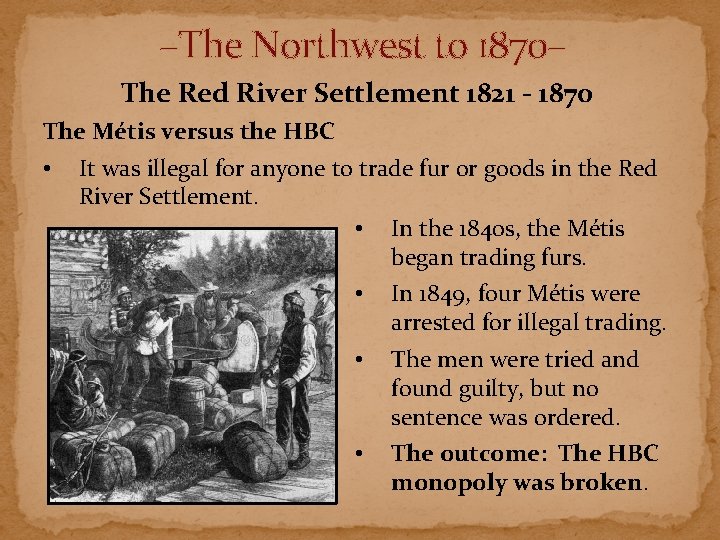 –The Northwest to 1870–

The Red River Settlement 1821 - 1870

The Métis versus the HBC

• It was illegal for anyone to trade fur or goods in the Red River Settlement.

• In the 1840s, the Métis began trading furs.

• In 1849, four Métis were arrested for illegal trading.

• The men were tried and found guilty, but no sentence was ordered.

• The outcome: The HBC monopoly was broken.